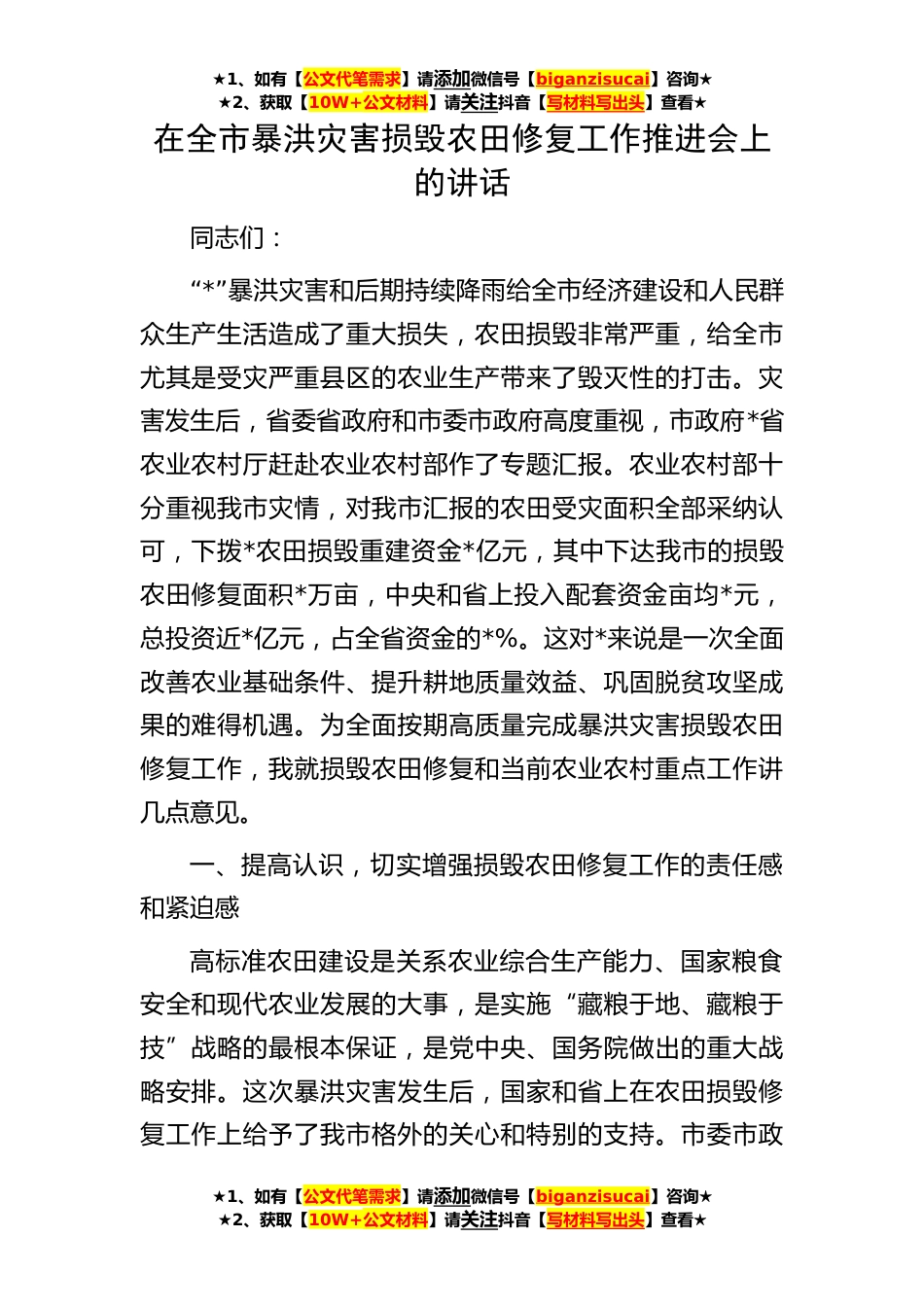 ★1、如有【公文代笔需求】请添加微信号【biganzisucai】咨询★
★2、获取【10W+公文材料】请关注抖音【写材料写出头】查看★

在全市暴洪灾害损毁农田修复工作推进会上的讲话

同志们：

“*”暴洪灾害和后期持续降雨给全市经济建设和人民群众生产生活造成了重大损失，农田损毁非常严重，给全市尤其是受灾严重县区的农业生产带来了毁灭性的打击。灾害发生后，省委省政府和市委市政府高度重视，市政府*省农业农村厅赶赴农业农村部作了专题汇报。农业农村部十分重视我市灾情，对我市汇报的农田受灾面积全部采纳认可，下拨*农田损毁重建资金*亿元，其中下达我市的损毁农田修复面积*万亩，中央和省上投入配套资金亩均*元，总投资近*亿元，占全省资金的*%。这对*来说是一次全面改善农业基础条件、提升耕地质量效益、巩固脱贫攻坚成果的难得机遇。为全面按期高质量完成暴洪灾害损毁农田修复工作，我就损毁农田修复和当前农业农村重点工作讲几点意见。

一、提高认识，切实增强损毁农田修复工作的责任感和紧迫感

高标准农田建设是关系农业综合生产能力、国家粮食安全和现代农业发展的大事，是实施“藏粮于地、藏粮于技”战略的最根本保证，是党中央、国务院做出的重大战略安排。这次暴洪灾害发生后，国家和省上在农田损毁修复工作上给予了我市格外的关心和特别的支持。市委市政

★1、如有【公文代笔需求】请添加微信号【biganzisucai】咨询★
★2、获取【10W+公文材料】请关注抖音【写材料写出头】查看★